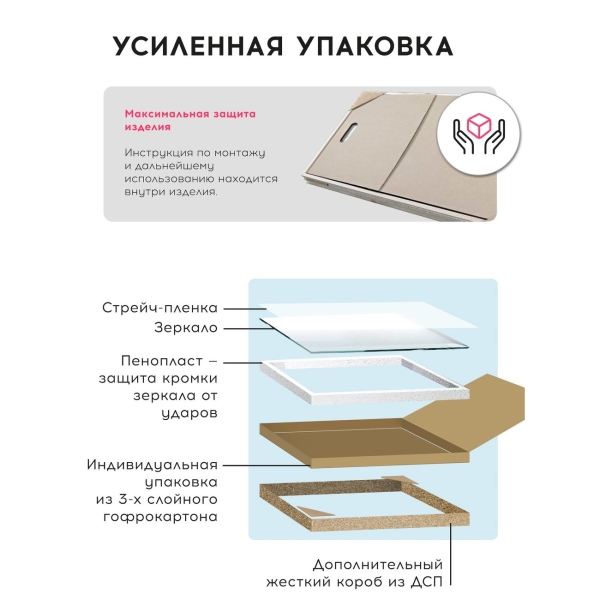 УСИЛЕННАЯ УПАКОВКА

Максимальная защита изделия

Инструкция по монтажу и дальнейшему использованию находится внутри изделия.

Стрейч-пленка

Зеркало

Пенопласт – защита кромки зеркала от ударов

Индивидуальная упаковка из 3-х слойного гофрокартона

Дополнительный жесткий короб из ДСП